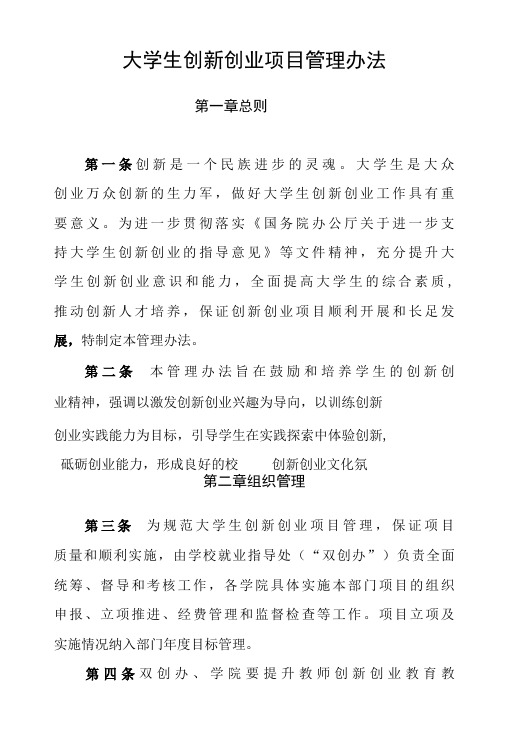 大学生创新创业项目管理办法

第一章总则

第一条创新是一个民族进步的灵魂。大学生是大众创业万众创新的生力军，做好大学生创新创业工作具有重要意义。为进一步贯彻落实《国务院办公厅关于进一步支持大学生创新创业的指导意见》等文件精神，充分提升大学生创新创业意识和能力，全面提高大学生的综合素质，推动创新人才培养，保证创新创业项目顺利开展和长足发展，特制定本管理办法。

第二条　本管理办法旨在鼓励和培养学生的创新创业精神，强调以激发创新创业兴趣为导向，以训练创新

创业实践能力为目标，引导学生在实践探索中体验创新，

砥砺创业能力，形成良好的校　　创新创业文化氛

第二章组织管理

第三条　为规范大学生创新创业项目管理，保证项目质量和顺利实施，由学校就业指导处（“双创办”）负责全面统筹、督导和考核工作，各学院具体实施本部门项目的组织申报、立项推进、经费管理和监督检查等工作。项目立项及实施情况纳入部门年度目标管理。

第四条双创办、学院要提升教师创新创业教育教